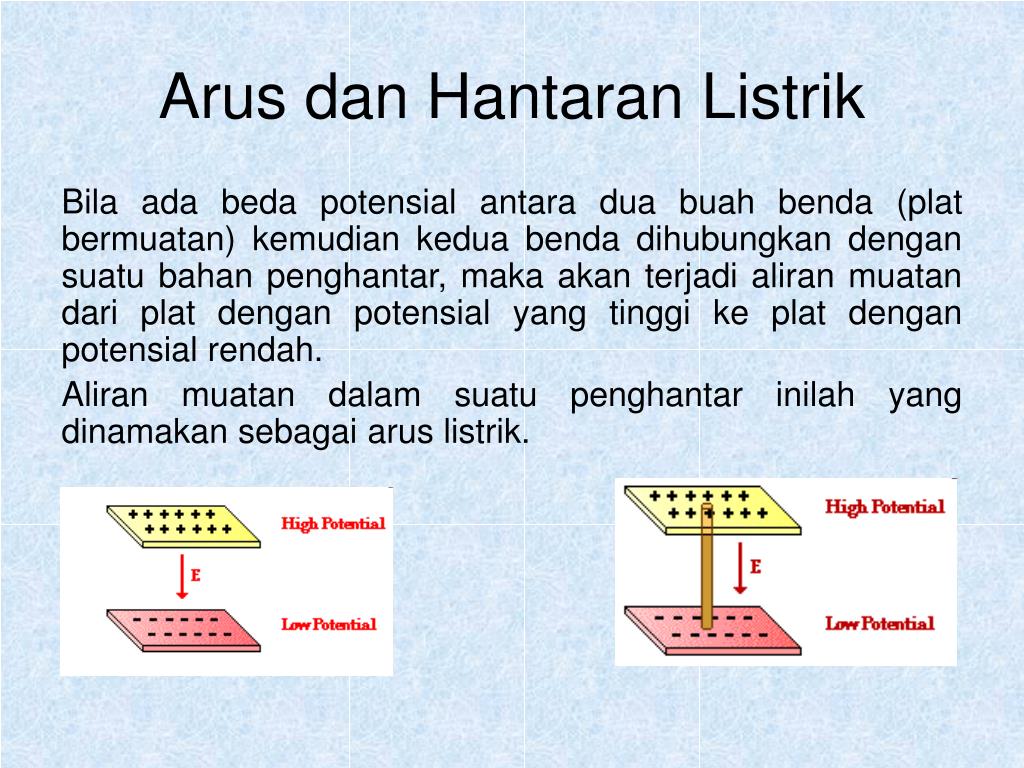 Arus dan Hantaran Listrik

Bila ada beda potensial antara dua buah benda (plat bermuatan) kemudian kedua benda dihubungkan dengan suatu bahan penghantar, maka akan terjadi aliran muatan dari plat dengan potensial yang tinggi ke plat dengan potensial rendah.

Aliran muatan dalam suatu penghantar inilah yang dinamakan sebagai arus listrik.

+ + + + + +
+ + + + + +
High Potential
E
- - - - - -
- - - - - -
Low Potential

+ + + + + +
+ + + + + +
High Potential
E
- - - - - -
- - - - - -
Low Potential